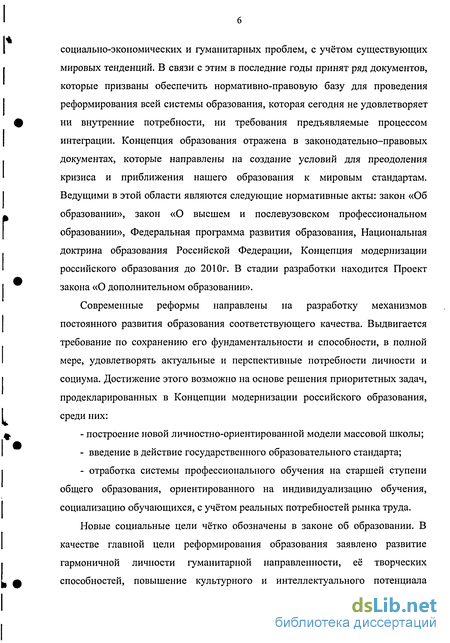 6

социально-экономических и гуманитарных проблем, с учётом существующих мировых тенденций. В связи с этим в последние годы принят ряд документов, которые призваны обеспечить нормативно-правовую базу для проведения реформирования всей системы образования, которая сегодня не удовлетворяет ни внутренние потребности, ни требования предъявляемые процессом интеграции. Концепция образования отражена в законодательно–правовых документах, которые направлены на создание условий для преодоления кризиса и приближения нашего образования к мировым стандартам. Ведущими в этой области являются следующие нормативные акты: закон «Об образовании», закон «О высшем и послевузовском профессиональном образовании», Федеральная программа развития образования, Национальная доктрина образования Российской Федерации, Концепция модернизации российского образования до 2010г. В стадии разработки находится Проект закона «О дополнительном образовании».

Современные реформы направлены на разработку механизмов постоянного развития образования соответствующего качества. Выдвигается требование по сохранению его фундаментальности и способности, в полной мере, удовлетворять актуальные и перспективные потребности личности и социума. Достижение этого возможно на основе решения приоритетных задач, продекларированных в Концепции модернизации российского образования, среди них:

- построение новой личностно-ориентированной модели массовой школы;

- введение в действие государственного образовательного стандарта;

- отработка системы профессионального обучения на старшей ступени общего образования, ориентированного на индивидуализацию обучения, социализацию обучающихся, с учётом реальных потребностей рынка труда.

Новые социальные цели чётко обозначены в законе об образовании. В качестве главной цели реформирования образования заявлено развитие гармоничной личности гуманитарной направленности, её творческих способностей, повышение культурного и интеллектуального потенциала

dsLib.net
библиотека диссертаций